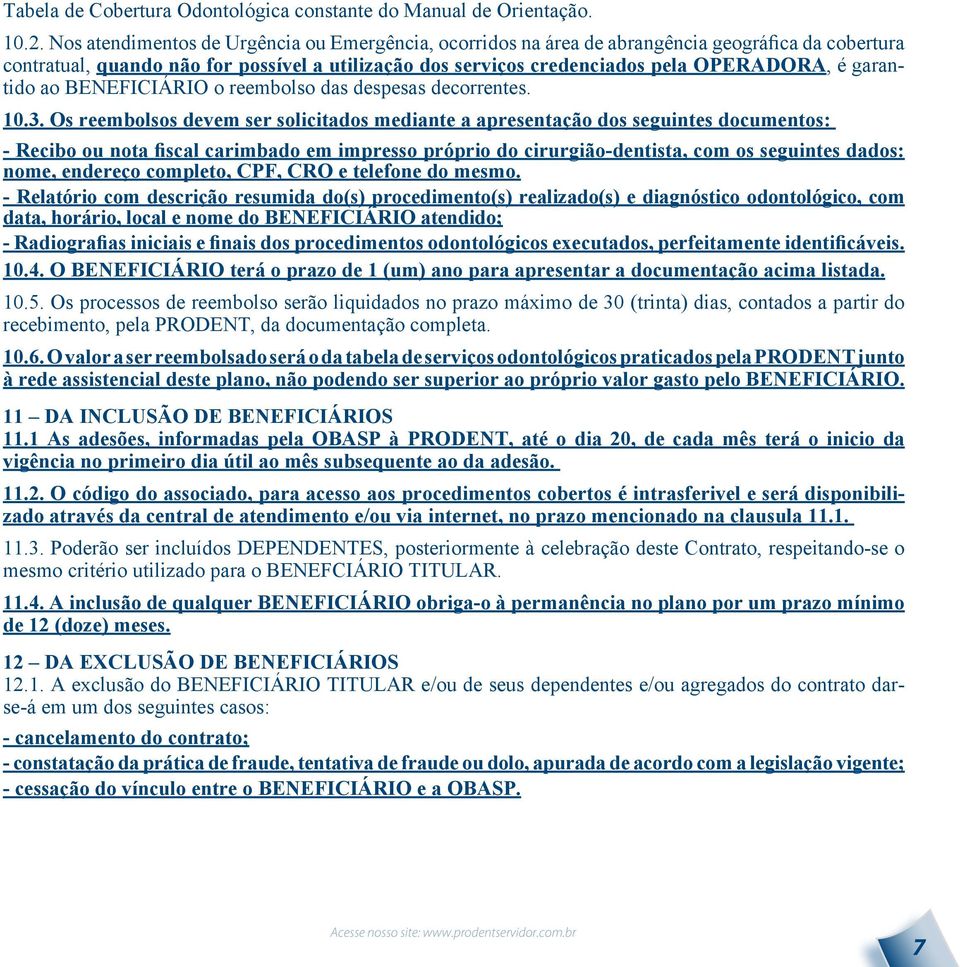 Tabela de Cobertura Odontológica constante do Manual de Orientação.

10.2. Nos atendimentos de Urgência ou Emergência, ocorridos na área de abrangência geográfica da cobertura contratual, quando não for possível a utilização dos serviços credenciados pela OPERADORA, é garantido ao BENEFICIÁRIO o reembolso das despesas decorrentes.

10.3. Os reembolsos devem ser solicitados mediante a apresentação dos seguintes documentos:

- Recibo ou nota fiscal carimbado em impresso próprio do cirurgião-dentista, com os seguintes dados: nome, endereço completo, CPF, CRO e telefone do mesmo.

- Relatório com descrição resumida do(s) procedimento(s) realizado(s) e diagnóstico odontológico, com data, horário, local e nome do BENEFICIÁRIO atendido;

- Radiografias iniciais e finais dos procedimentos odontológicos executados, perfeitamente identificáveis.

10.4. O BENEFICIÁRIO terá o prazo de 1 (um) ano para apresentar a documentação acima listada.

10.5. Os processos de reembolso serão liquidados no prazo máximo de 30 (trinta) dias, contados a partir do recebimento, pela PRODENT, da documentação completa.

10.6. O valor a ser reembolsado será o da tabela de serviços odontológicos praticados pela PRODENT junto à rede assistencial deste plano, não podendo ser superior ao próprio valor gasto pelo BENEFICIÁRIO.

11 – DA INCLUSÃO DE BENEFICIÁRIOS
11.1 As adesões, informadas pela OBASP à PRODENT, até o dia 20, de cada mês terá o inicio da vigência no primeiro dia útil ao mês subsequente ao da adesão.

11.2. O código do associado, para acesso aos procedimentos cobertos é intrasferivel e será disponibilizado através da central de atendimento e/ou via internet, no prazo mencionado na clausula 11.1.

11.3. Poderão ser incluídos DEPENDENTES, posteriormente à celebração deste Contrato, respeitando-se o mesmo critério utilizado para o BENEFCIÁRIO TITULAR.

11.4. A inclusão de qualquer BENEFICIÁRIO obriga-o à permanência no plano por um prazo mínimo de 12 (doze) meses.

12 – DA EXCLUSÃO DE BENEFICIÁRIOS
12.1. A exclusão do BENEFICIÁRIO TITULAR e/ou de seus dependentes e/ou agregados do contrato dar-se-á em um dos seguintes casos:

- cancelamento do contrato;
- constatação da prática de fraude, tentativa de fraude ou dolo, apurada de acordo com a legislação vigente;
- cessação do vínculo entre o BENEFICIÁRIO e a OBASP.

Acesse nosso site: www.prodentservidor.com.br

7